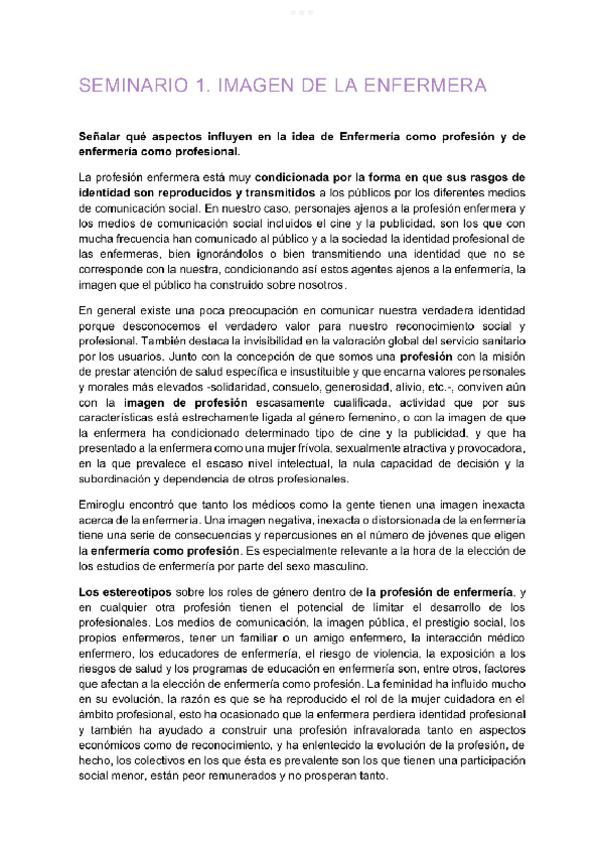 SEMINARIO 1. IMAGEN DE LA ENFERMERA

Señalar qué aspectos influyen en la idea de Enfermería como profesión y de enfermería como profesional.

La profesión enfermera está muy condicionada por la forma en que sus rasgos de identidad son reproducidos y transmitidos a los públicos por los diferentes medios de comunicación social. En nuestro caso, personajes ajenos a la profesión enfermera y los medios de comunicación social incluidos el cine y la publicidad, son los que con mucha frecuencia han comunicado al público y a la sociedad la identidad profesional de las enfermeras, bien ignorándolos o bien transmitiendo una identidad que no se corresponde con la nuestra, condicionando así estos agentes ajenos a la enfermería, la imagen que el público ha construido sobre nosotros.

En general existe una poca preocupación en comunicar nuestra verdadera identidad porque desconocemos el verdadero valor para nuestro reconocimiento social y profesional. También destaca la invisibilidad en la valoración global del servicio sanitario por los usuarios. Junto con la concepción de que somos una profesión con la misión de prestar atención de salud específica e insustituible y que encarna valores personales y morales más elevados -solidaridad, consuelo, generosidad, alivio, etc.-, conviven aún con la imagen de profesión escasamente cualificada, actividad que por sus características está estrechamente ligada al género femenino, o con la imagen de que la enfermera ha condicionado determinado tipo de cine y la publicidad, y que ha presentado a la enfermera como una mujer frívola, sexualmente atractiva y provocadora, en la que prevalece el escaso nivel intelectual, la nula capacidad de decisión y la subordinación y dependencia de otros profesionales.

Emiroglu encontró que tanto los médicos como la gente tienen una imagen inexacta acerca de la enfermería. Una imagen negativa, inexacta o distorsionada de la enfermería tiene una serie de consecuencias y repercusiones en el número de jóvenes que eligen la enfermería como profesión. Es especialmente relevante a la hora de la elección de los estudios de enfermería por parte del sexo masculino.

Los estereotipos sobre los roles de género dentro de la profesión de enfermería, y en cualquier otra profesión tienen el potencial de limitar el desarrollo de los profesionales. Los medios de comunicación, la imagen pública, el prestigio social, los propios enfermeros, tener un familiar o un amigo enfermero, la interacción médico enfermero, los educadores de enfermería, el riesgo de violencia, la exposición a los riesgos de salud y los programas de educación en enfermería son, entre otros, factores que afectan a la elección de enfermería como profesión. La feminidad ha influido mucho en su evolución, la razón es que se ha reproducido el rol de la mujer cuidadora en el ámbito profesional, esto ha ocasionado que la enfermera perdiera identidad profesional y también ha ayudado a construir una profesión infravalorada tanto en aspectos económicos como de reconocimiento, y ha enlentecido la evolución de la profesión, de hecho, los colectivos en los que ésta es prevalente son los que tienen una participación social menor, están peor remunerados y no prosperan tanto.